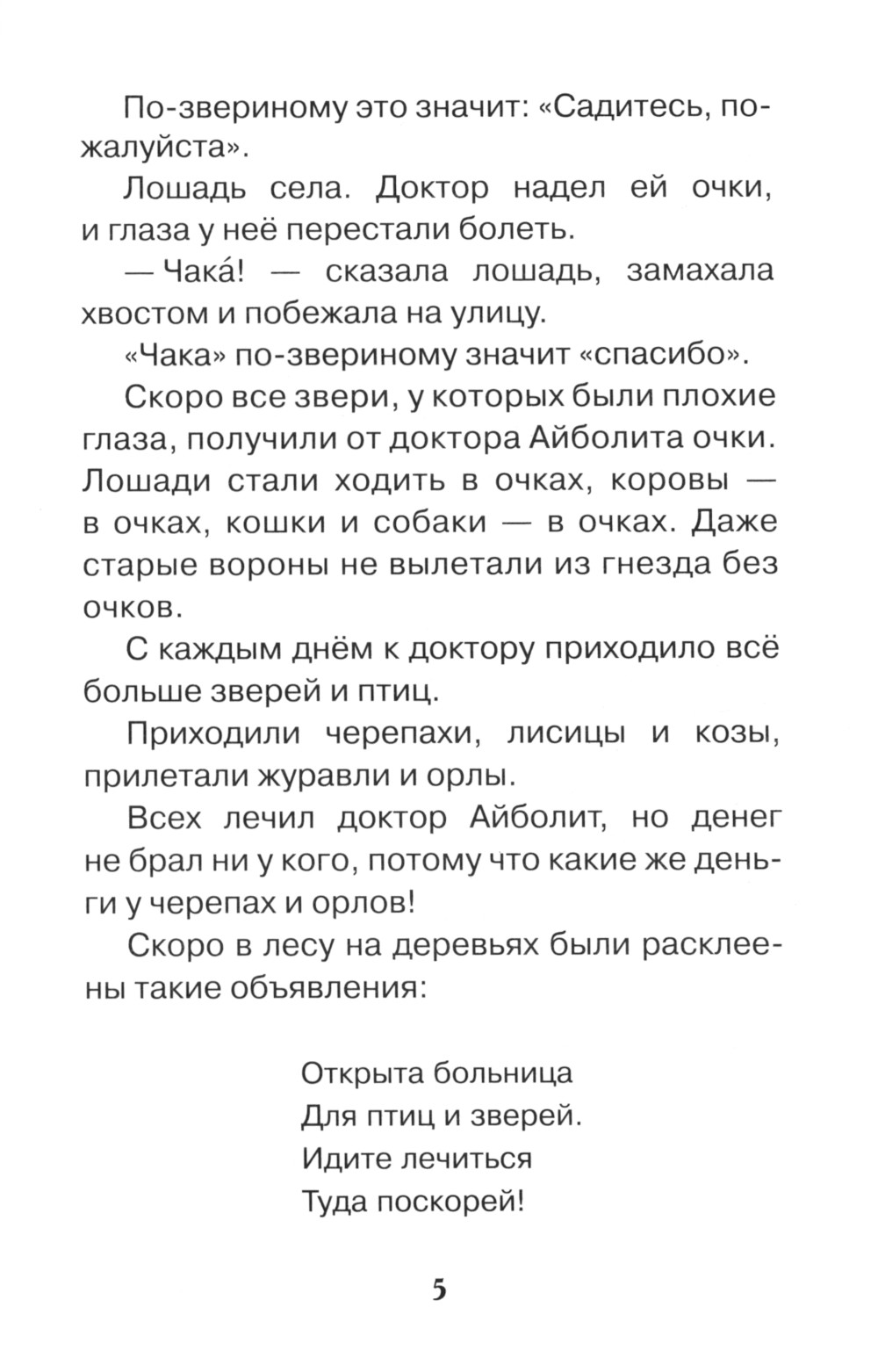 По-звериному это значит: «Садитесь, пожалуйста».

Лошадь села. Доктор надел ей очки, и глаза у неё перестали болеть.

— Чака́! — сказала лошадь, замахала хвостом и побежала на улицу.

«Чака» по-звериному значит «спасибо».

Скоро все звери, у которых были плохие глаза, получили от доктора Айболита очки. Лошади стали ходить в очках, коровы — в очках, кошки и собаки — в очках. Даже старые вороны не вылетали из гнезда без очков.

С каждым днём к доктору приходило всё больше зверей и птиц.

Приходили черепахи, лисицы и козы, прилетали журавли и орлы.

Всех лечил доктор Айболит, но денег не брал ни у кого, потому что какие же деньги у черепах и орлов!

Скоро в лесу на деревьях были расклеены такие объявления:

Открыта больница
Для птиц и зверей.
Идите лечиться
Туда поскорей!

5